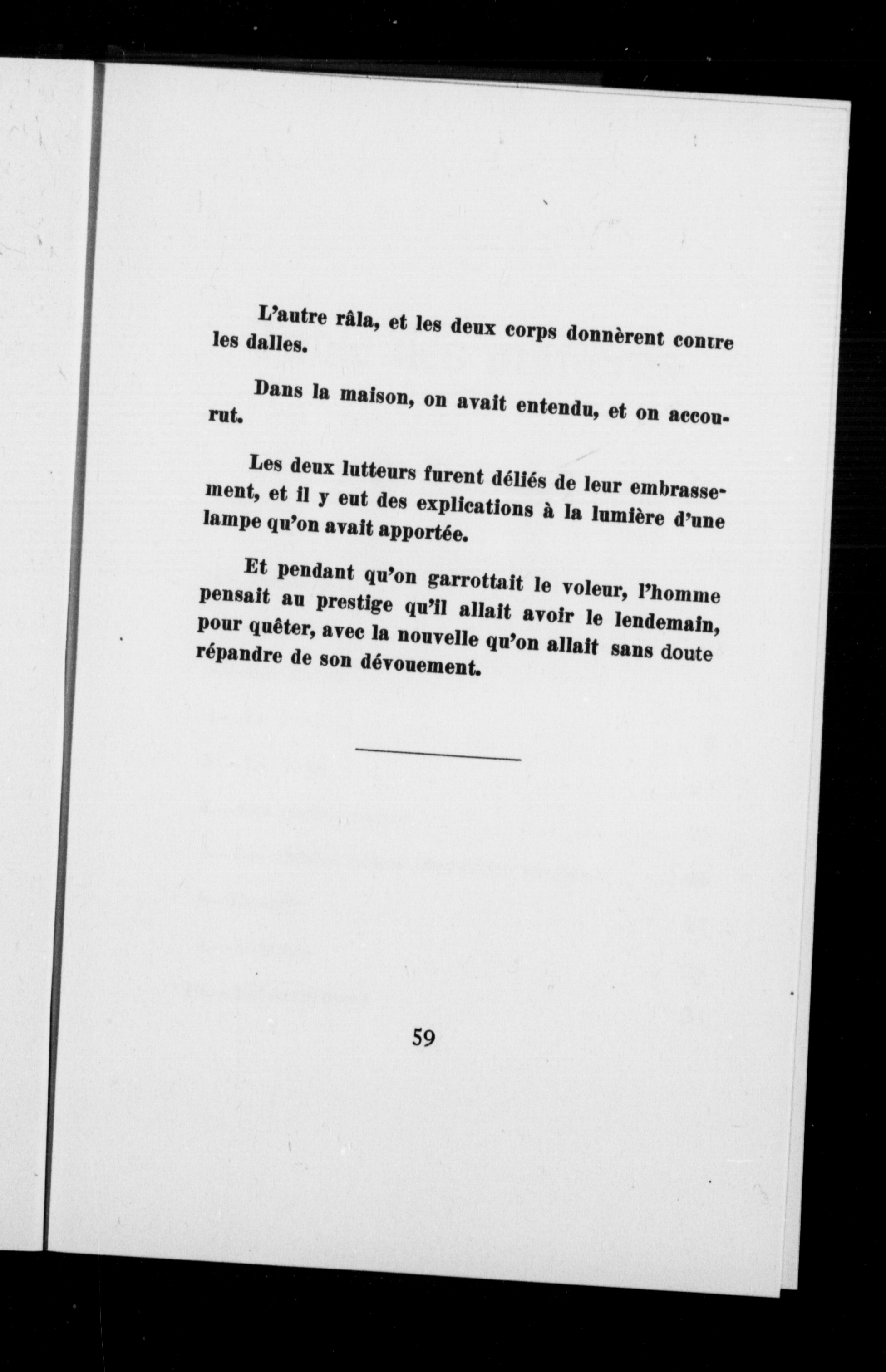 L'autre râla, et les deux corps donnèrent contre les dalles.

Dans la maison, on avait entendu, et on accourut.

Les deux lutteurs furent déliés de leur embrassement, et il y eut des explications à la lumière d'une lampe qu'on avait apportée.

Et pendant qu'on garrottait le voleur, l'homme pensait au prestige qu'il allait avoir le lendemain, pour quêter, avec la nouvelle qu'on allait sans doute répandre de son dévouement.

59